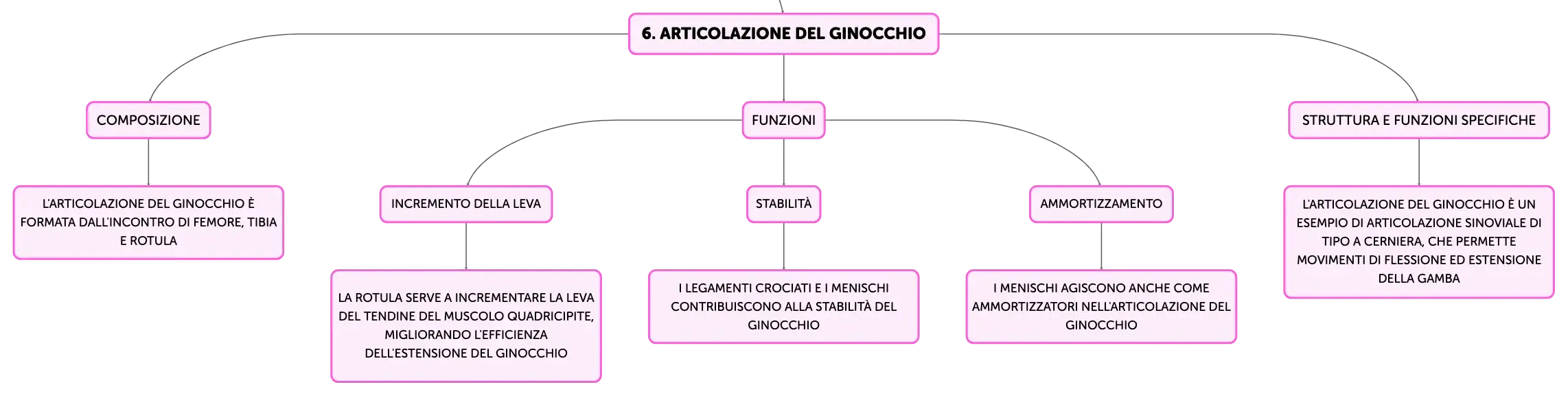 6. ARTICOLAZIONE DEL GINOCCHIO

COMPOSIZIONE

L'ARTICOLAZIONE DEL GINOCCHIO È FORMATA DALL'INCONTRO DI FEMORE, TIBIA E ROTULA

FUNZIONI

INCREMENTO DELLA LEVA

LA ROTULA SERVE A INCREMENTARE LA LEVA DEL TENDINE DEL MUSCOLO QUADRICIPITE, MIGLIORANDO L'EFFICIENZA DELL'ESTENSIONE DEL GINOCCHIO

STABILITÀ

I LEGAMENTI CROCIATI E I MENISCHI CONTRIBUISCONO ALLA STABILITÀ DEL GINOCCHIO

AMMORTIZZAMENTO

I MENISCHI AGISCONO ANCHE COME AMMORTIZZATORI NELL'ARTICOLAZIONE DEL GINOCCHIO

STRUTTURA E FUNZIONI SPECIFICHE

L'ARTICOLAZIONE DEL GINOCCHIO È UN ESEMPIO DI ARTICOLAZIONE SINOVIALE DI TIPO A CERNIERA, CHE PERMETTE MOVIMENTI DI FLESSIONE ED ESTENSIONE DELLA GAMBA